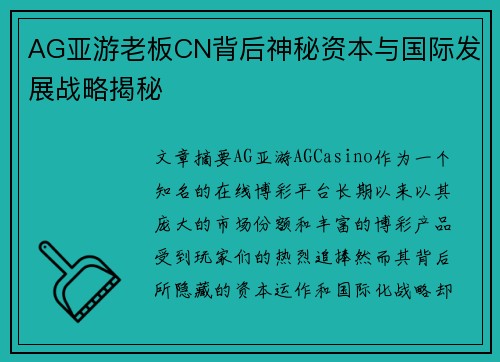 AG亚游老板CN背后神秘资本与国际发展战略揭秘

文章摘要AG亚游AGCasino作为一个知名的在线博彩平台长期以来以其庞大的市场份额和丰富的博彩产品受到玩家们的热烈追捧然而其背后所隐藏的资本运作和国际化战略却